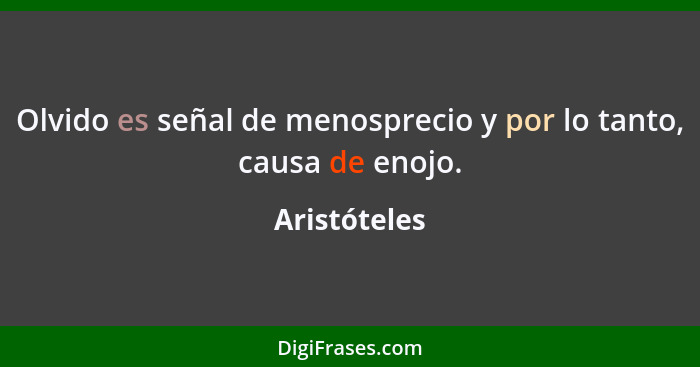 Olvido es señal de menosprecio y por lo tanto, causa de enojo.

Aristóteles

DigiFrases.com